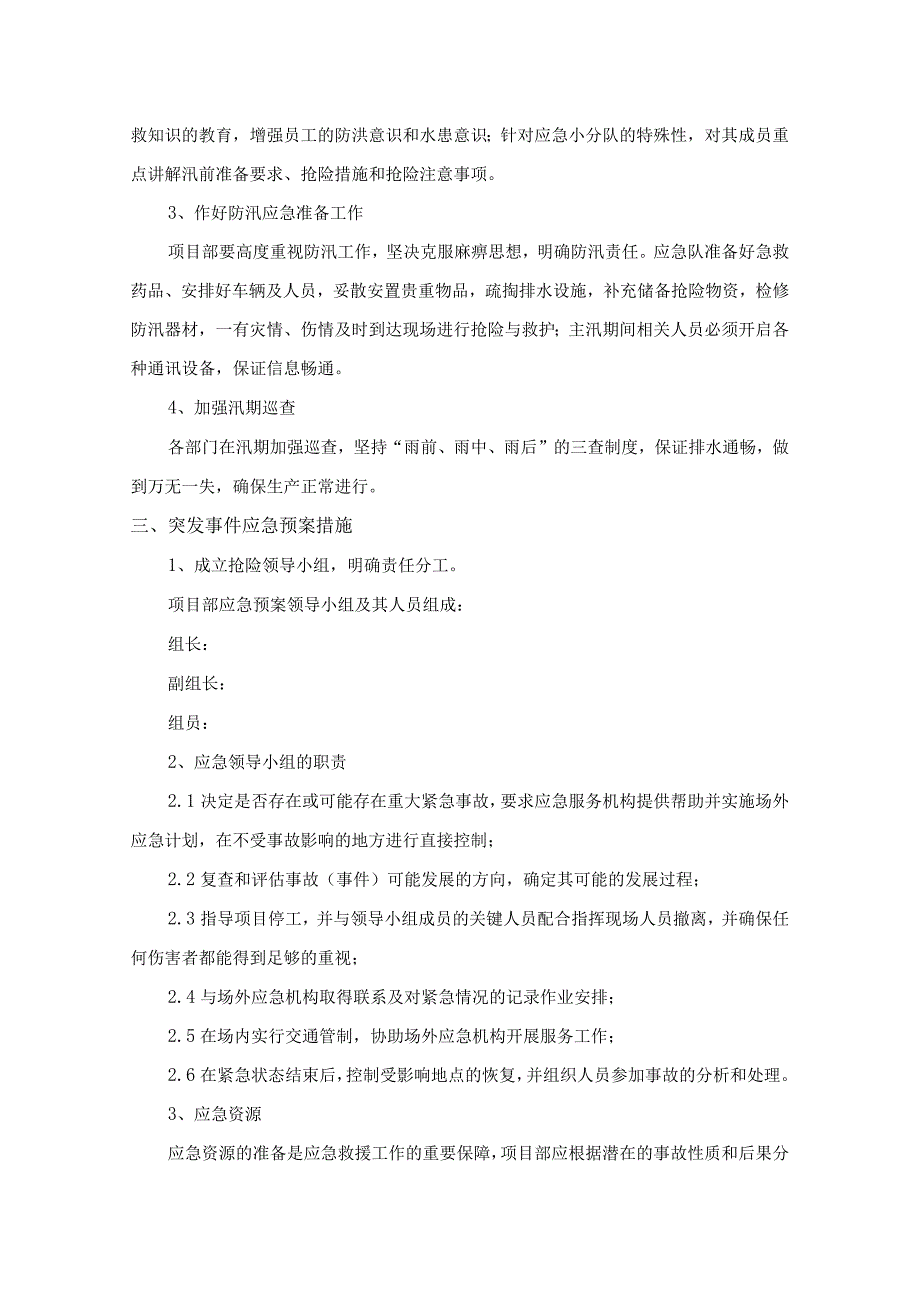 救知识的教育，增强员工的防洪意识和水患意识；针对应急小分队的特殊性，对其成员重点讲解汛前准备要求、抢险措施和抢险注意事项。

3、作好防汛应急准备工作

项目部要高度重视防汛工作，坚决克服麻痹思想，明确防汛责任。应急队准备好急救药品、安排好车辆及人员，妥散安置贵重物品，疏掏排水设施，补充储备抢险物资，检修防汛器材，一有灾情、伤情及时到达现场进行抢险与救护；主汛期间相关人员必须开启各种通讯设备，保证信息畅通。

4、加强汛期巡查

各部门在汛期加强巡查，坚持“雨前、雨中、雨后”的三查制度，保证排水通畅，做到万无一失，确保生产正常进行。

三、突发事件应急预案措施

1、成立抢险领导小组，明确责任分工。

项目部应急预案领导小组及其人员组成：

组长：

副组长：

组员：

2、应急领导小组的职责

2.1 决定是否存在或可能存在重大紧急事故，要求应急服务机构提供帮助并实施场外应急计划，在不受事故影响的地方进行直接控制；

2.2 复查和评估事故（事件）可能发展的方向，确定其可能的发展过程；

2.3 指导项目停工，并与领导小组成员的关键人员配合指挥现场人员撤离，并确保任何伤害者都能得到足够的重视；

2.4 与场外应急机构取得联系及对紧急情况的记录作业安排；

2.5 在场内实行交通管制，协助场外应急机构开展服务工作；

2.6 在紧急状态结束后，控制受影响地点的恢复，并组织人员参加事故的分析和处理。

3、应急资源

应急资源的准备是应急救援工作的重要保障，项目部应根据潜在的事故性质和后果分